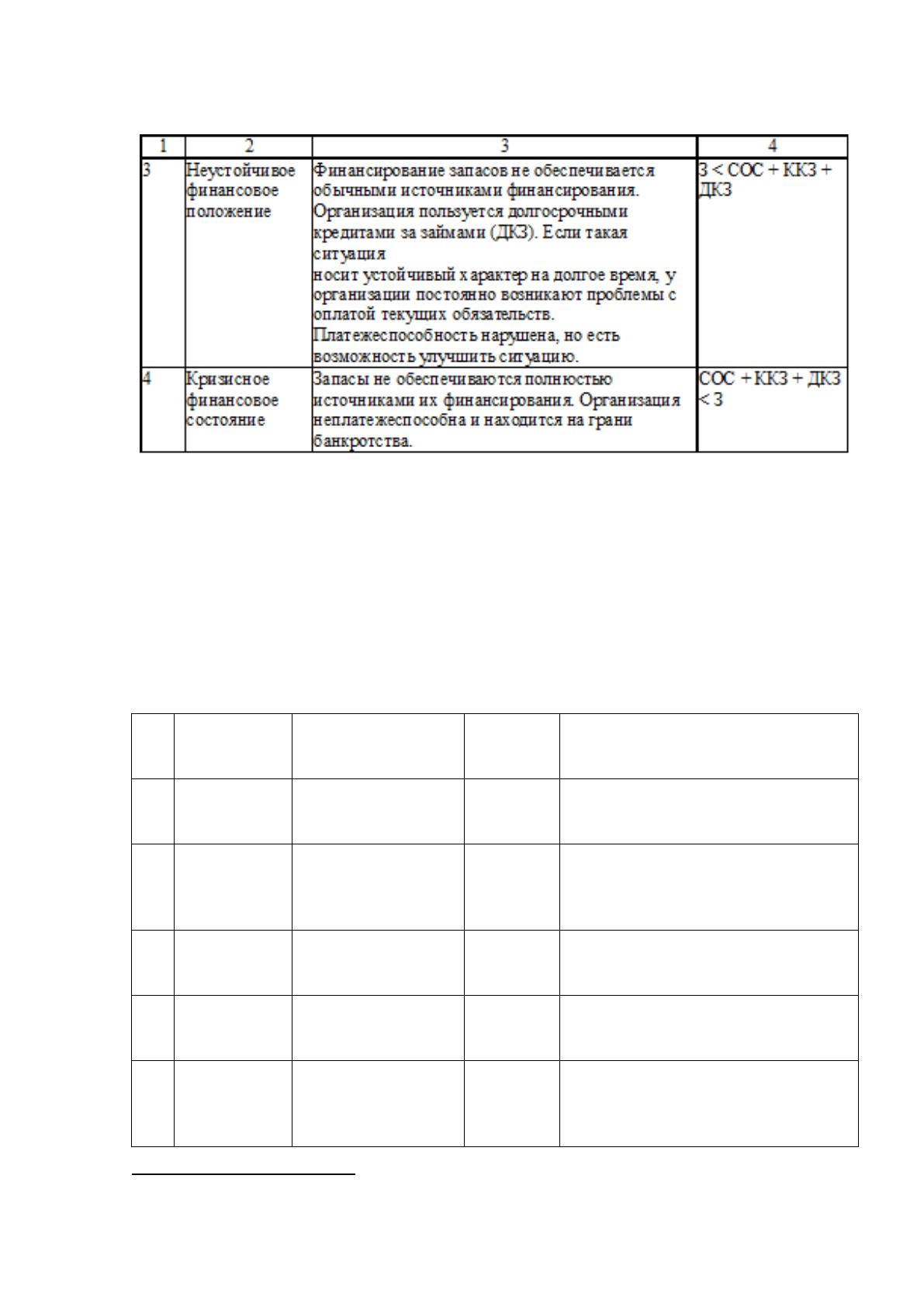 | 1 | 2 | 3 | 4 |
|---|---|---|---|
| 3 | Неустойчивое финансовое положение | Финансирование запасов не обеспечивается обычными источниками финансирования. Организация пользуется долгосрочными кредитами за займами (ДКЗ). Если такая ситуация носит устойчивый характер на долгое время, у организации постоянно возникают проблемы с оплатой текущих обязательств. Платежеспособность нарушена, но есть возможность улучшить ситуацию. | З < СОС + ККЗ + ДКЗ |
| 4 | Кризисное финансовое состояние | Запасы не обеспечиваются полностью источниками их финансирования. Организация неплатежеспособна и находится на грани банкротства. | СОС + ККЗ + ДКЗ < З |